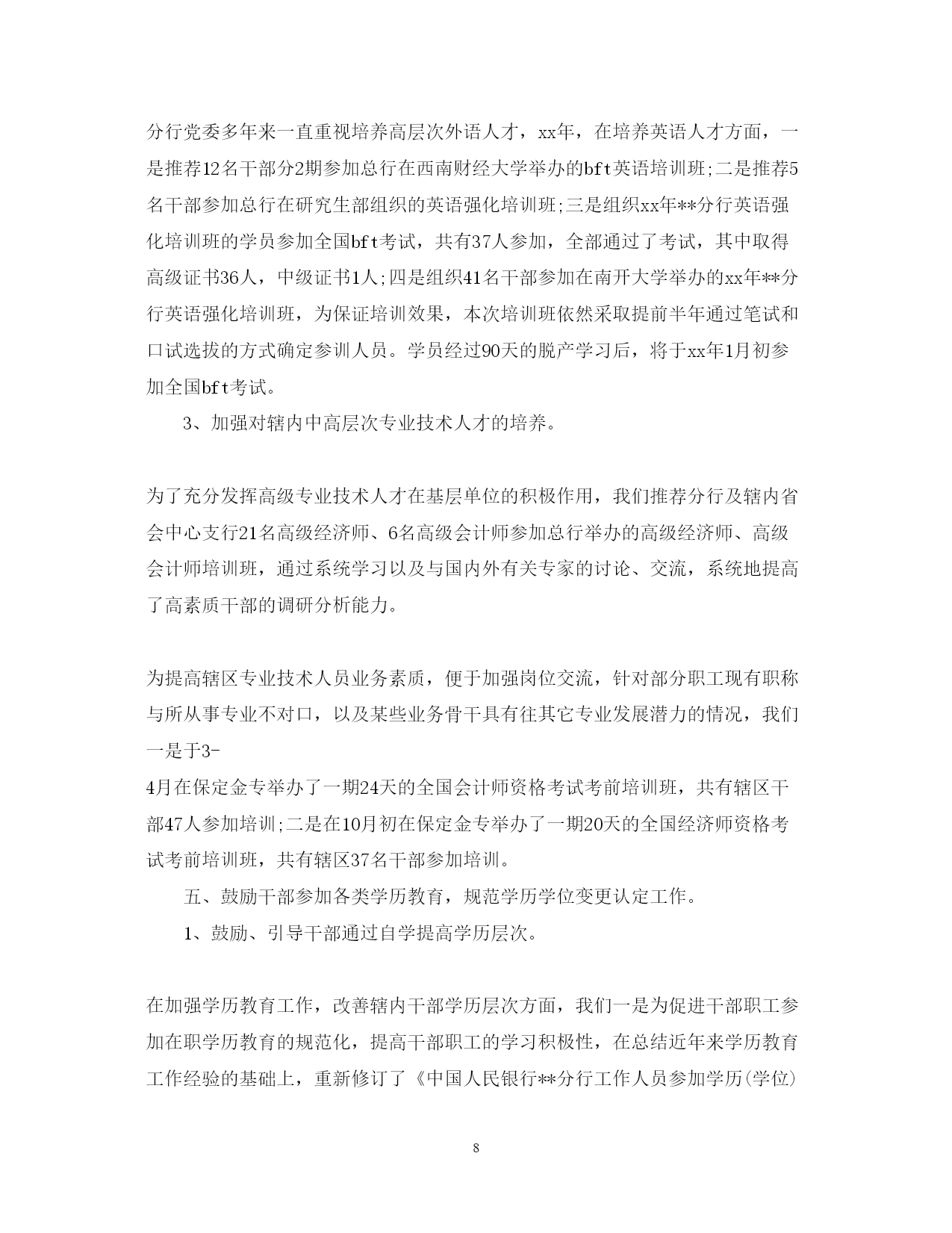 分行党委多年来一直重视培养高层次外语人才，xx年，在培养英语人才方面，一是推荐12名干部分2期参加总行在西南财经大学举办的bft英语培训班;二是推荐5名干部参加总行在研究生部组织的英语强化培训班;三是组织xx年**分行英语强化培训班的学员参加全国bft考试，共有37人参加，全部通过了考试，其中取得高级证书36人，中级证书1人;四是组织41名干部参加在南开大学举办的xx年**分行英语强化培训班，为保证培训效果，本次培训班依然采取提前半年通过笔试和口试选拔的方式确定参训人员。学员经过90天的脱产学习后，将于xx年1月初参加全国bft考试。

3、加强对辖内中高层次专业技术人才的培养。

为了充分发挥高级专业技术人才在基层单位的积极作用，我们推荐分行及辖内省会中心支行21名高级经济师、6名高级会计师参加总行举办的高级经济师、高级会计师培训班，通过系统学习以及与国内外有关专家的讨论、交流，系统地提高了高素质干部的调研分析能力。

为提高辖区专业技术人员业务素质，便于加强岗位交流，针对部分职工现有职称与所从事专业不对口，以及某些业务骨干具有往其它专业发展潜力的情况，我们一是于3-
4月在保定金专举办了一期24天的全国会计师资格考试考前培训班，共有辖区干部47人参加培训;二是在10月初在保定金专举办了一期20天的全国经济师资格考试考前培训班，共有辖区37名干部参加培训。

五、鼓励干部参加各类学历教育，规范学历学位变更认定工作。

1、鼓励、引导干部通过自学提高学历层次。

在加强学历教育工作，改善辖内干部学历层次方面，我们一是为促进干部职工参加在职学历教育的规范化，提高干部职工的学习积极性，在总结近年来学历教育工作经验的基础上，重新修订了《中国人民银行**分行工作人员参加学历(学位)

8